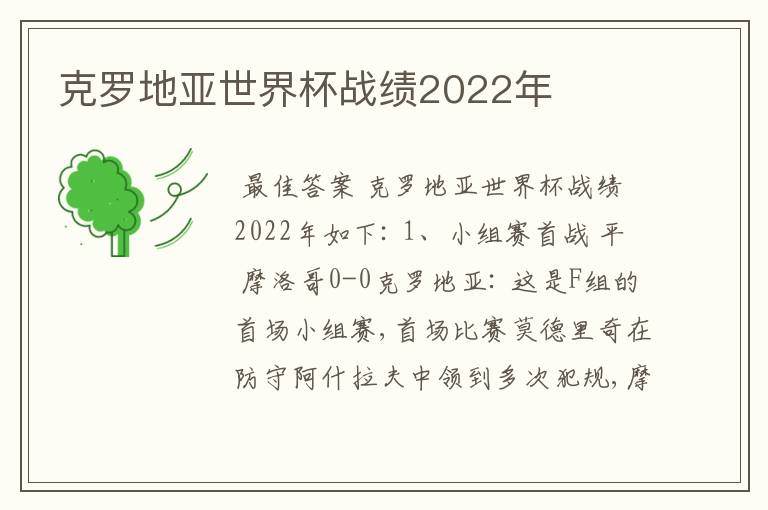 克罗地亚世界杯战绩2022年

最佳答案 克罗地亚世界杯战绩2022年如下：1、小组赛首战 平 摩洛哥0-0克罗地亚：这是F组的首场小组赛，首场比赛莫德里奇在防守阿什拉夫中领到多次犯规，摩